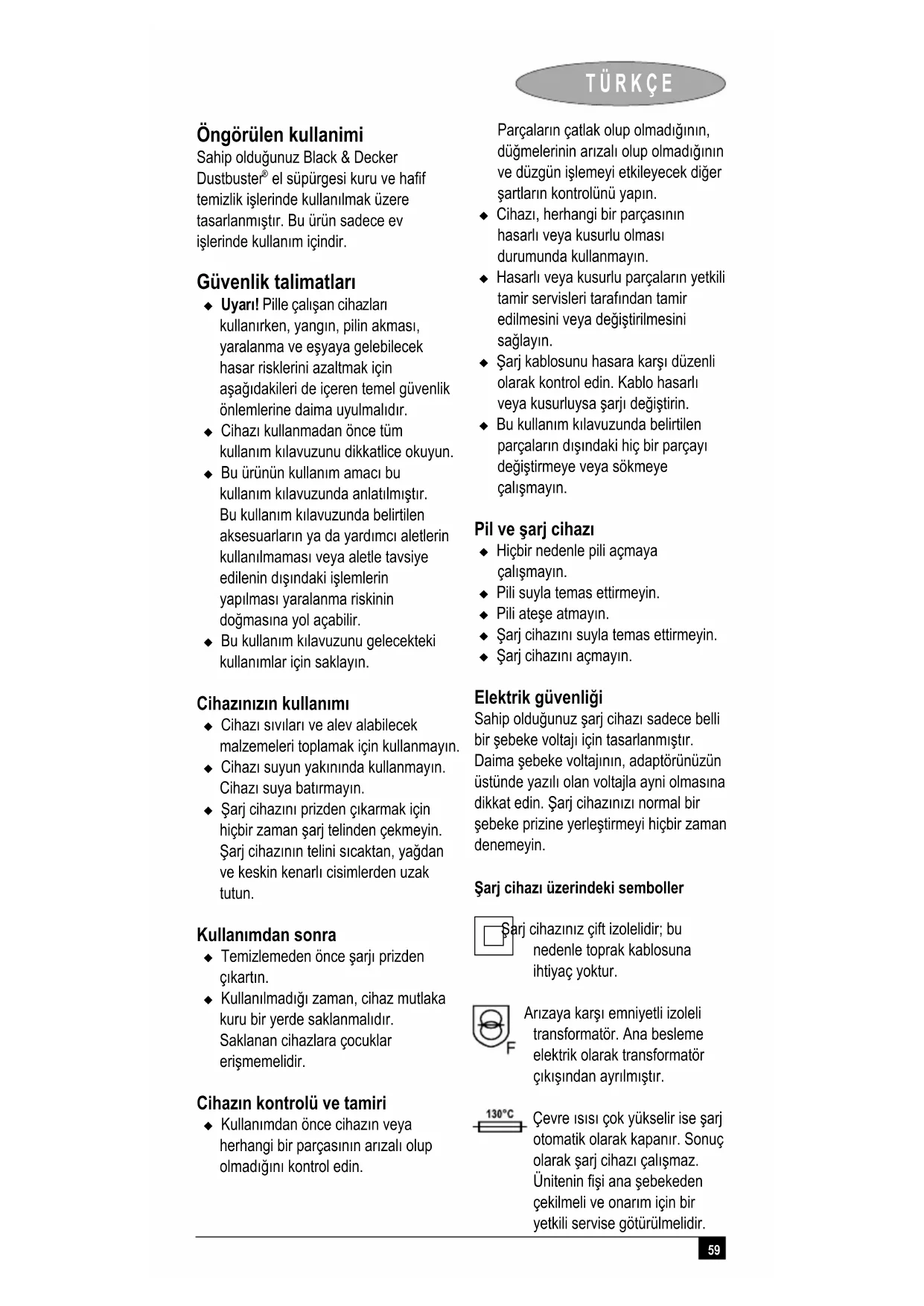 TÜRKÇE

Öngörülen kullanimi
Sahip olduğunuz Black & Decker Dustbuster® el süpürgesi kuru ve hafif temizlik işlerinde kullanılmak üzere tasarlanmıştır. Bu ürün sadece ev işlerinde kullanım içindir.

Güvenlik talimatları
◆ Uyarı! Pille çalışan cihazları kullanırken, yangın, pilin akması, yaralanma ve eşyaya gelebilecek hasar risklerini azaltmak için aşağıdakileri de içeren temel güvenlik önlemlerine daima uyulmalıdır.
◆ Cihazı kullanmadan önce tüm kullanım kılavuzunu dikkatlice okuyun.
◆ Bu ürünün kullanım amacı bu kullanım kılavuzunda anlatılmıştır. Bu kullanım kılavuzunda belirtilen aksesuarların ya da yardımcı aletlerin kullanılmaması veya aletle tavsiye edilenin dışındaki işlemlerin yapılması yaralanma riskinin doğmasına yol açabilir.
◆ Bu kullanım kılavuzunu gelecekteki kullanımlar için saklayın.

Cihazınızın kullanımı
◆ Cihazı sıvıları ve alev alabilecek malzemeleri toplamak için kullanmayın.
◆ Cihazı suyun yakınında kullanmayın. Cihazı suya batırmayın.
◆ Şarj cihazını prizden çıkarmak için hiçbir zaman şarj telinden çekmeyin. Şarj cihazının telini sıcaktan, yağdan ve keskin kenarlı cisimlerden uzak tutun.

Kullanımdan sonra
◆ Temizlemeden önce şarjı prizden çıkartın.
◆ Kullanılmadığı zaman, cihaz mutlaka kuru bir yerde saklanmalıdır. Saklanan cihazlara çocuklar erişmemelidir.

Cihazın kontrolü ve tamiri
◆ Kullanımdan önce cihazın veya herhangi bir parçasının arızalı olup olmadığını kontrol edin. Parçaların çatlak olup olmadığının, düğmelerinin arızalı olup olmadığının ve düzgün işlemeyi etkileyecek diğer şartların kontrolünü yapın.
◆ Cihazı, herhangi bir parçasının hasarlı veya kusurlu olması durumunda kullanmayın.
◆ Hasarlı veya kusurlu parçaların yetkili tamir servisleri tarafından tamir edilmesini veya değiştirilmesini sağlayın.
◆ Şarj kablosunu hasara karşı düzenli olarak kontrol edin. Kablo hasarlı veya kusurluysa şarjı değiştirin.
◆ Bu kullanım kılavuzunda belirtilen parçaların dışındaki hiç bir parçayı değiştirmeye veya sökmeye çalışmayın.

Pil ve şarj cihazı
◆ Hiçbir nedenle pili açmaya çalışmayın.
◆ Pili suyla temas ettirmeyin.
◆ Pili ateşe atmayın.
◆ Şarj cihazını suyla temas ettirmeyin.
◆ Şarj cihazını açmayın.

Elektrik güvenliği
Sahip olduğunuz şarj cihazı sadece belli bir şebeke voltajı için tasarlanmıştır. Daima şebeke voltajının, adaptörünüzün üstünde yazılı olan voltajla ayni olmasına dikkat edin. Şarj cihazınızı normal bir şebeke prizine yerleştirmeyi hiçbir zaman denemeyin.

Şarj cihazı üzerindeki semboller

Şarj cihazınız çift izolelidir; bu nedenle toprak kablosuna ihtiyaç yoktur.

F
Arızaya karşı emniyetli izoleli transformatör. Ana besleme elektrik olarak transformatör çıkışından ayrılmıştır.

130°C
Çevre ısısı çok yükselir ise şarj otomatik olarak kapanır. Sonuç olarak şarj cihazı çalışmaz. Ünitenin fişi ana şebekeden çekilmeli ve onarım için bir yetkili servise götürülmelidir.

59